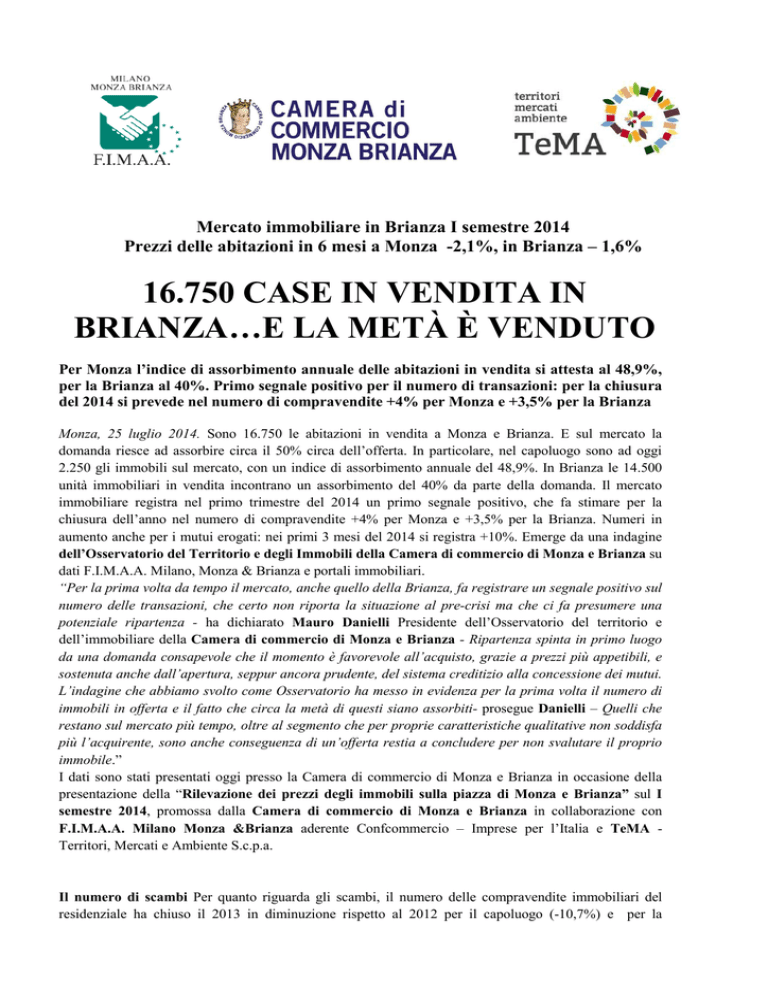 MILANO
MONZA BRIANZA
F.I.M.A.A.

CAMERA di
COMMERCIO
MONZA BRIANZA

territori
mercati
ambiente
TeMA

Mercato immobiliare in Brianza I semestre 2014
Prezzi delle abitazioni in 6 mesi a Monza -2,1%, in Brianza – 1,6%

16.750 CASE IN VENDITA IN BRIANZA…E LA METÀ È VENDUTO

Per Monza l'indice di assorbimento annuale delle abitazioni in vendita si attesta al 48,9%, per la Brianza al 40%. Primo segnale positivo per il numero di transazioni: per la chiusura del 2014 si prevede nel numero di compravendite +4% per Monza e +3,5% per la Brianza

Monza, 25 luglio 2014. Sono 16.750 le abitazioni in vendita a Monza e Brianza. E sul mercato la domanda riesce ad assorbire circa il 50% circa dell'offerta. In particolare, nel capoluogo sono ad oggi 2.250 gli immobili sul mercato, con un indice di assorbimento annuale del 48,9%. In Brianza le 14.500 unità immobiliari in vendita incontrano un assorbimento del 40% da parte della domanda. Il mercato immobiliare registra nel primo trimestre del 2014 un primo segnale positivo, che fa stimare per la chiusura dell'anno nel numero di compravendite +4% per Monza e +3,5% per la Brianza. Numeri in aumento anche per i mutui erogati: nei primi 3 mesi del 2014 si registra +10%. Emerge da una indagine dell'Osservatorio del Territorio e degli Immobili della Camera di commercio di Monza e Brianza su dati F.I.M.A.A. Milano, Monza & Brianza e portali immobiliari.
"Per la prima volta da tempo il mercato, anche quello della Brianza, fa registrare un segnale positivo sul numero delle transazioni, che certo non riporta la situazione al pre-crisi ma che ci fa presumere una potenziale ripartenza - ha dichiarato Mauro Danielli Presidente dell'Osservatorio del territorio e dell'immobiliare della Camera di commercio di Monza e Brianza - Ripartenza spinta in primo luogo da una domanda consapevole che il momento è favorevole all'acquisto, grazie a prezzi più appetibili, e sostenuta anche dall'apertura, seppur ancora prudente, del sistema creditizio alla concessione dei mutui. L'indagine che abbiamo svolto come Osservatorio ha messo in evidenza per la prima volta il numero di immobili in offerta e il fatto che circa la metà di questi siano assorbiti- prosegue Danielli – Quelli che restano sul mercato più tempo, oltre al segmento che per proprie caratteristiche qualitative non soddisfa più l'acquirente, sono anche conseguenza di un'offerta restia a concludere per non svalutare il proprio immobile."
I dati sono stati presentati oggi presso la Camera di commercio di Monza e Brianza in occasione della presentazione della "Rilevazione dei prezzi degli immobili sulla piazza di Monza e Brianza" sul I semestre 2014, promossa dalla Camera di commercio di Monza e Brianza in collaborazione con F.I.M.A.A. Milano Monza &Brianza aderente Confcommercio – Imprese per l'Italia e TeMA - Territori, Mercati e Ambiente S.c.p.a.

Il numero di scambi Per quanto riguarda gli scambi, il numero delle compravendite immobiliari del residenziale ha chiuso il 2013 in diminuzione rispetto al 2012 per il capoluogo (-10,7%) e per la